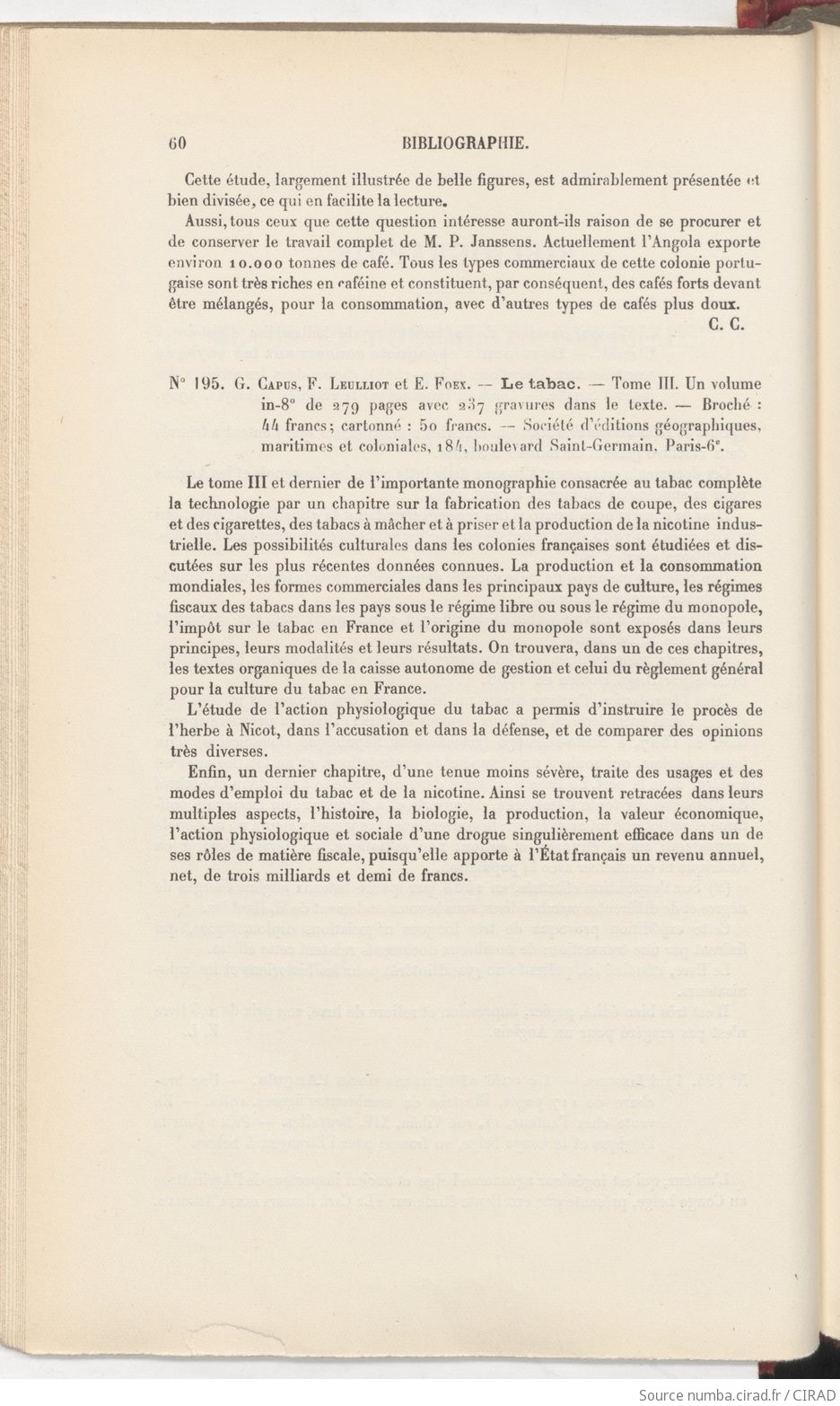 60 BIBLIOGRAPHIE.

Cette étude, largement illustrée de belle figures, est admirablement présentée et bien divisée, ce qui en facilite la lecture.

Aussi, tous ceux que cette question intéresse auront-ils raison de se procurer et de conserver le travail complet de M. P. Janssens. Actuellement l'Angola exporte environ 10.000 tonnes de café. Tous les types commerciaux de cette colonie portugaise sont très riches en caféine et constituent, par conséquent, des cafés forts devant être mélangés, pour la consommation, avec d'autres types de cafés plus doux.

C. C.

N° 195. G. Capus, F. Leulliot et E. Foex. — Le tabac. — Tome III. Un volume in-8° de 279 pages avec 237 gravures dans le texte. — Broché : 44 francs; cartonné : 50 francs. — Société d'éditions géographiques, maritimes et coloniales, 184, boulevard Saint-Germain, Paris-6e.

Le tome III et dernier de l'importante monographie consacrée au tabac complète la technologie par un chapitre sur la fabrication des tabacs de coupe, des cigares et des cigarettes, des tabacs à mâcher et à priser et la production de la nicotine industrielle. Les possibilités culturales dans les colonies françaises sont étudiées et discutées sur les plus récentes données connues. La production et la consommation mondiales, les formes commerciales dans les principaux pays de culture, les régimes fiscaux des tabacs dans les pays sous le régime libre ou sous le régime du monopole, l'impôt sur le tabac en France et l'origine du monopole sont exposés dans leurs principes, leurs modalités et leurs résultats. On trouvera, dans un de ces chapitres, les textes organiques de la caisse autonome de gestion et celui du règlement général pour la culture du tabac en France.

L'étude de l'action physiologique du tabac a permis d'instruire le procès de l'herbe à Nicot, dans l'accusation et dans la défense, et de comparer des opinions très diverses.

Enfin, un dernier chapitre, d'une tenue moins sévère, traite des usages et des modes d'emploi du tabac et de la nicotine. Ainsi se trouvent retracées dans leurs multiples aspects, l'histoire, la biologie, la production, la valeur économique, l'action physiologique et sociale d'une drogue singulièrement efficace dans un de ses rôles de matière fiscale, puisqu'elle apporte à l'État français un revenu annuel, net, de trois milliards et demi de francs.

Source numba.cirad.fr / CIRAD